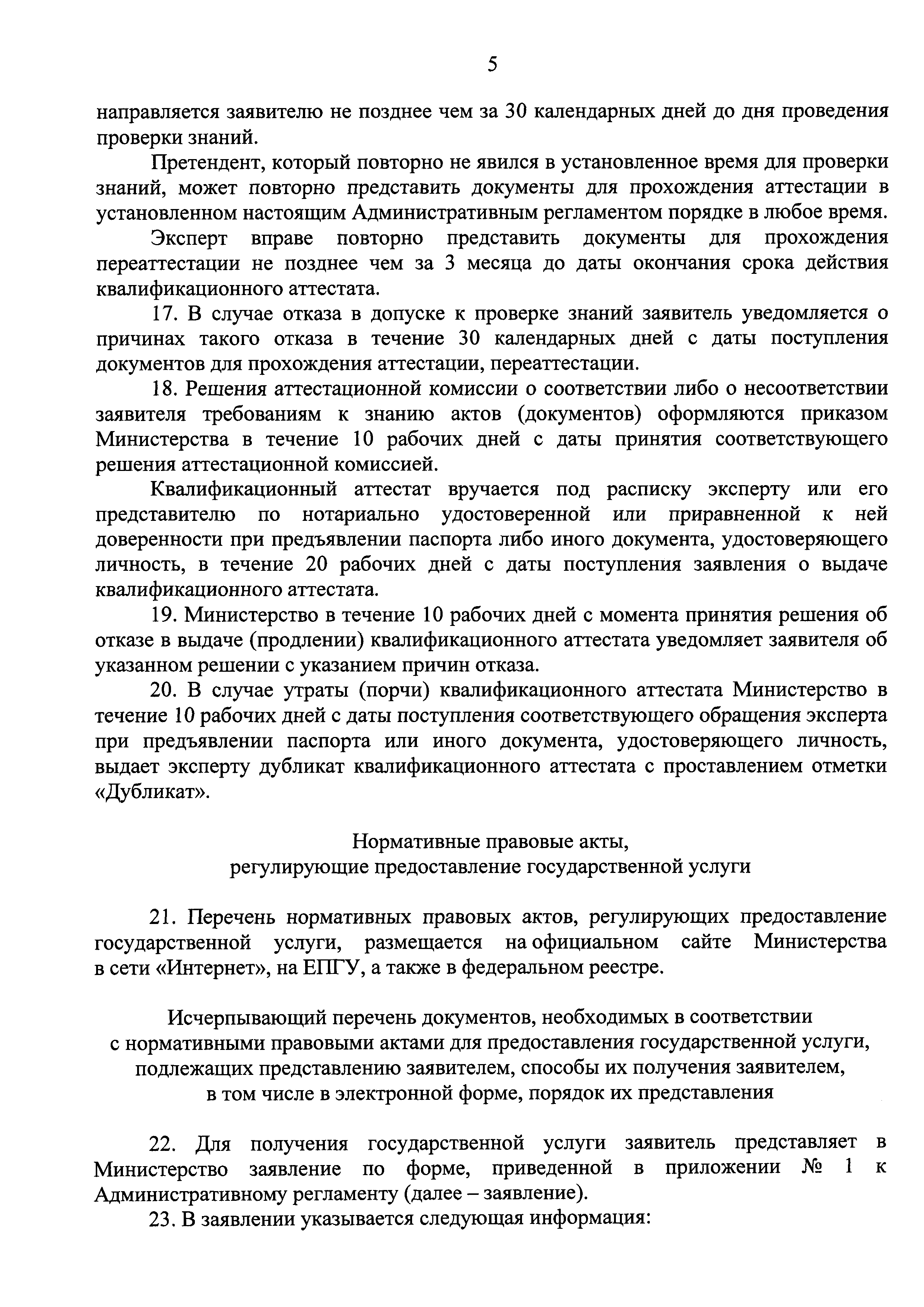 5

направляется заявителю не позднее чем за 30 календарных дней до дня проведения проверки знаний.

Претендент, который повторно не явился в установленное время для проверки знаний, может повторно представить документы для прохождения аттестации в установленном настоящим Административным регламентом порядке в любое время.

Эксперт вправе повторно представить документы для прохождения переаттестации не позднее чем за 3 месяца до даты окончания срока действия квалификационного аттестата.

17. В случае отказа в допуске к проверке знаний заявитель уведомляется о причинах такого отказа в течение 30 календарных дней с даты поступления документов для прохождения аттестации, переаттестации.

18. Решения аттестационной комиссии о соответствии либо о несоответствии заявителя требованиям к знанию актов (документов) оформляются приказом Министерства в течение 10 рабочих дней с даты принятия соответствующего решения аттестационной комиссией.

Квалификационный аттестат вручается под расписку эксперту или его представителю по нотариально удостоверенной или приравненной к ней доверенности при предъявлении паспорта либо иного документа, удостоверяющего личность, в течение 20 рабочих дней с даты поступления заявления о выдаче квалификационного аттестата.

19. Министерство в течение 10 рабочих дней с момента принятия решения об отказе в выдаче (продлении) квалификационного аттестата уведомляет заявителя об указанном решении с указанием причин отказа.

20. В случае утраты (порчи) квалификационного аттестата Министерство в течение 10 рабочих дней с даты поступления соответствующего обращения эксперта при предъявлении паспорта или иного документа, удостоверяющего личность, выдает эксперту дубликат квалификационного аттестата с проставлением отметки «Дубликат».

Нормативные правовые акты,
регулирующие предоставление государственной услуги

21. Перечень нормативных правовых актов, регулирующих предоставление государственной услуги, размещается на официальном сайте Министерства в сети «Интернет», на ЕПГУ, а также в федеральном реестре.

Исчерпывающий перечень документов, необходимых в соответствии с нормативными правовыми актами для предоставления государственной услуги, подлежащих представлению заявителем, способы их получения заявителем, в том числе в электронной форме, порядок их представления

22. Для получения государственной услуги заявитель представляет в Министерство заявление по форме, приведенной в приложении № 1 к Административному регламенту (далее – заявление).

23. В заявлении указывается следующая информация: